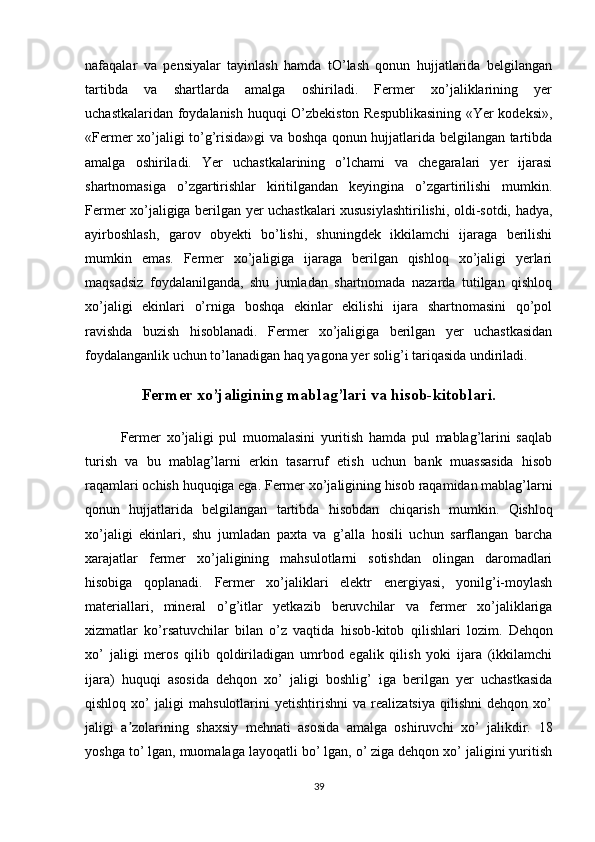 nafaqalar va pensiyalar tayinlash hamda tO’lash qonun hujjatlarida belgilangan tartibda va shartlarda amalga oshiriladi. Fermer xo’jaliklarining yer uchastkalaridan foydalanish huquqi O’zbekiston Respublikasining «Yer kodeksi», «Fermer xo’jaligi to’g’risida»gi va boshqa qonun hujjatlarida belgilangan tartibda amalga oshiriladi. Yer uchastkalarining o’lchami va chegaralari yer ijarasi shartnomasiga o’zgartirishlar kiritilgandan keyingina o’zgartirilishi mumkin. Fermer xo’jaligiga berilgan yer uchastkalari xususiylashtirilishi, oldi-sotdi, hadya, ayirboshlash, garov obyekti bo’lishi, shuningdek ikkilamchi ijaraga berilishi mumkin emas. Fermer xo’jaligiga ijaraga berilgan qishloq xo’jaligi yerlari maqsadsiz foydalanilganda, shu jumladan shartnomada nazarda tutilgan qishloq xo’jaligi ekinlari o’rniga boshqa ekinlar ekilishi ijara shartnomasini qo’pol ravishda buzish hisoblanadi. Fermer xo’jaligiga berilgan yer uchastkasidan foydalanganlik uchun to’lanadigan haq yagona yer solig’i tariqasida undiriladi.

Fermer xo’jaligining mablag’lari va hisob-kitoblari.

Fermer xo’jaligi pul muomalasini yuritish hamda pul mablag’larini saqlab turish va bu mablag’larni erkin tasarruf etish uchun bank muassasida hisob raqamlari ochish huquqiga ega. Fermer xo’jaligining hisob raqamidan mablag’larni qonun hujjatlarida belgilangan tartibda hisobdan chiqarish mumkin. Qishloq xo’jaligi ekinlari, shu jumladan paxta va g’alla hosili uchun sarflangan barcha xarajatlar fermer xo’jaligining mahsulotlarni sotishdan olingan daromadlari hisobiga qoplanadi. Fermer xo’jaliklari elektr energiyasi, yonilg’i-moylash materiallari, mineral o’g’itlar yetkazib beruvchilar va fermer xo’jaliklariga xizmatlar ko’rsatuvchilar bilan o’z vaqtida hisob-kitob qilishlari lozim. Dehqon xo’ jaligi meros qilib qoldiriladigan umrbod egalik qilish yoki ijara (ikkilamchi ijara) huquqi asosida dehqon xo’ jaligi boshlig’ iga berilgan yer uchastkasida qishloq xo’ jaligi mahsulotlarini yetishtirishni va realizatsiya qilishni dehqon xo’ jaligi a’zolarining shaxsiy mehnati asosida amalga oshiruvchi xo’ jalikdir. 18 yoshga to’ lgan, muomalaga layoqatli bo’ lgan, o’ ziga dehqon xo’ jaligini yuritish

39